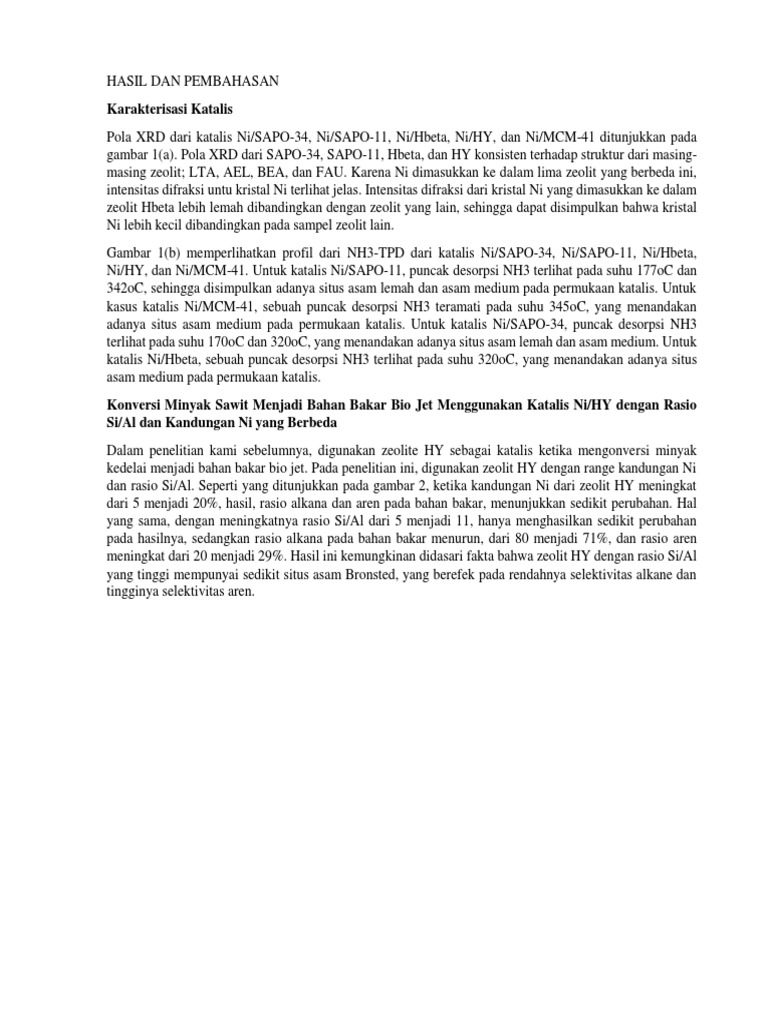 HASIL DAN PEMBAHASAN

Karakterisasi Katalis

Pola XRD dari katalis Ni/SAPO-34, Ni/SAPO-11, Ni/Hbeta, Ni/HY, dan Ni/MCM-41 ditunjukkan pada gambar 1(a). Pola XRD dari SAPO-34, SAPO-11, Hbeta, dan HY konsisten terhadap struktur dari masing-masing zeolit; LTA, AEL, BEA, dan FAU. Karena Ni dimasukkan ke dalam lima zeolit yang berbeda ini, intensitas difraksi untu kristal Ni terlihat jelas. Intensitas difraksi dari kristal Ni yang dimasukkan ke dalam zeolit Hbeta lebih lemah dibandingkan dengan zeolit yang lain, sehingga dapat disimpulkan bahwa kristal Ni lebih kecil dibandingkan pada sampel zeolit lain.

Gambar 1(b) memperlihatkan profil dari NH3-TPD dari katalis Ni/SAPO-34, Ni/SAPO-11, Ni/Hbeta, Ni/HY, dan Ni/MCM-41. Untuk katalis Ni/SAPO-11, puncak desorpsi NH3 terlihat pada suhu 177oC dan 342oC, sehingga disimpulkan adanya situs asam lemah dan asam medium pada permukaan katalis. Untuk kasus katalis Ni/MCM-41, sebuah puncak desorpsi NH3 teramati pada suhu 345oC, yang menandakan adanya situs asam medium pada permukaan katalis. Untuk katalis Ni/SAPO-34, puncak desorpsi NH3 terlihat pada suhu 170oC dan 320oC, yang menandakan adanya situs asam lemah dan asam medium. Untuk katalis Ni/Hbeta, sebuah puncak desorpsi NH3 terlihat pada suhu 320oC, yang menandakan adanya situs asam medium pada permukaan katalis.

Konversi Minyak Sawit Menjadi Bahan Bakar Bio Jet Menggunakan Katalis Ni/HY dengan Rasio Si/Al dan Kandungan Ni yang Berbeda

Dalam penelitian kami sebelumnya, digunakan zeolite HY sebagai katalis ketika mengonversi minyak kedelai menjadi bahan bakar bio jet. Pada penelitian ini, digunakan zeolit HY dengan range kandungan Ni dan rasio Si/Al. Seperti yang ditunjukkan pada gambar 2, ketika kandungan Ni dari zeolit HY meningkat dari 5 menjadi 20%, hasil, rasio alkana dan aren pada bahan bakar, menunjukkan sedikit perubahan. Hal yang sama, dengan meningkatnya rasio Si/Al dari 5 menjadi 11, hanya menghasilkan sedikit perubahan pada hasilnya, sedangkan rasio alkana pada bahan bakar menurun, dari 80 menjadi 71%, dan rasio aren meningkat dari 20 menjadi 29%. Hasil ini kemungkinan didasari fakta bahwa zeolit HY dengan rasio Si/Al yang tinggi mempunyai sedikit situs asam Bronsted, yang berefek pada rendahnya selektivitas alkane dan tingginya selektivitas aren.